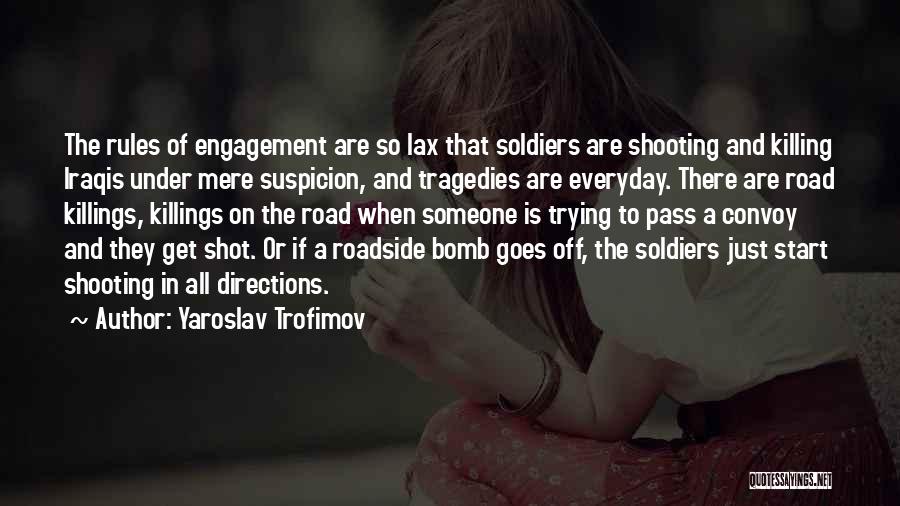 The rules of engagement are so lax that soldiers are shooting and killing Iraqis under mere suspicion, and tragedies are everyday. There are road killings, killings on the road when someone is trying to pass a convoy and they get shot. Or if a roadside bomb goes off, the soldiers just start shooting in all directions.

~ Author: Yaroslav Trofimov

QUOTESSAYINGS.NET